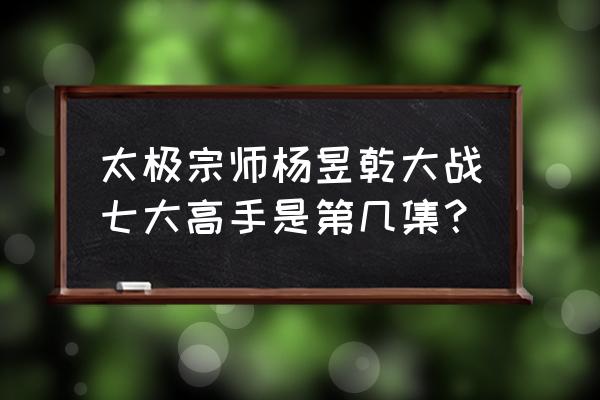 太极宗师杨昱乾大战七大高手是第几集?